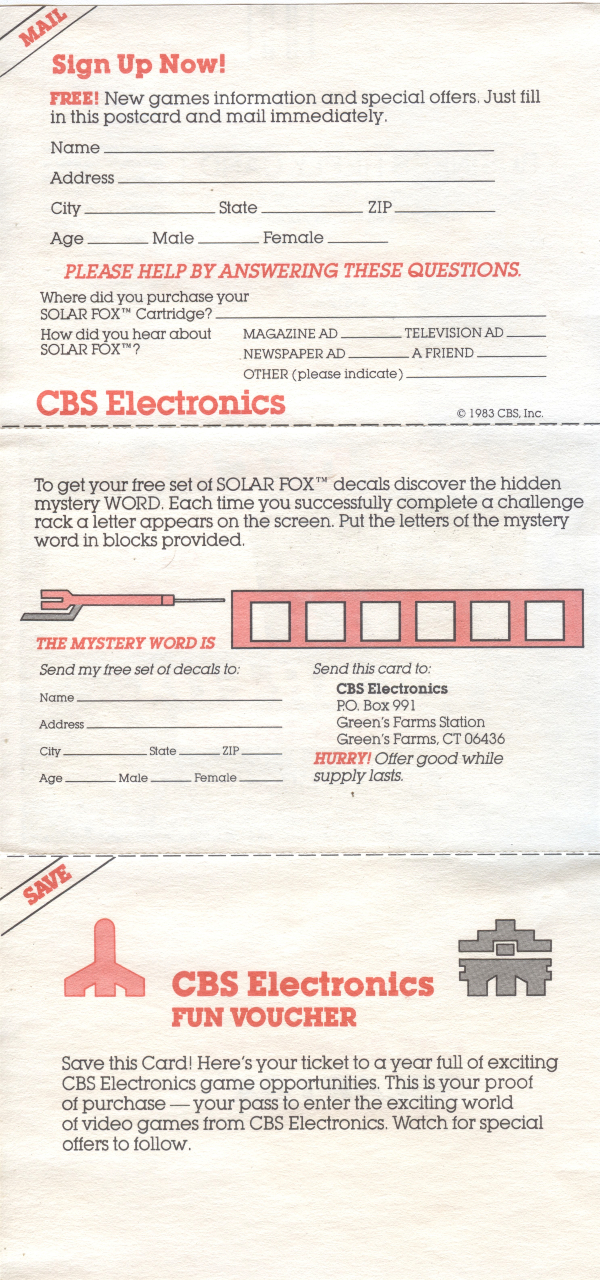 MAIL

Sign Up Now!

FREE! New games information and special offers. Just fill in this postcard and mail immediately.

Name

Address

City State ZIP

Age Male Female

PLEASE HELP BY ANSWERING THESE QUESTIONS.

Where did you purchase your SOLAR FOX™ Cartridge?

How did you hear about SOLAR FOX™? MAGAZINE AD TELEVISION AD NEWSPAPER AD A FRIEND OTHER (please indicate)

CBS Electronics

© 1983 CBS, Inc.

To get your free set of SOLAR FOX™ decals discover the hidden mystery WORD. Each time you successfully complete a challenge rack a letter appears on the screen. Put the letters of the mystery word in blocks provided.

THE MYSTERY WORD IS

Send my free set of decals to:

Name

Address

City State ZIP

Age Male Female

Send this card to:

CBS Electronics
P.O. Box 991
Green's Farms Station
Green's Farms, CT 06436

HURRY! Offer good while supply lasts.

SAVE

CBS Electronics
FUN VOUCHER

Save this Card! Here's your ticket to a year full of exciting CBS Electronics game opportunities. This is your proof of purchase — your pass to enter the exciting world of video games from CBS Electronics. Watch for special offers to follow.